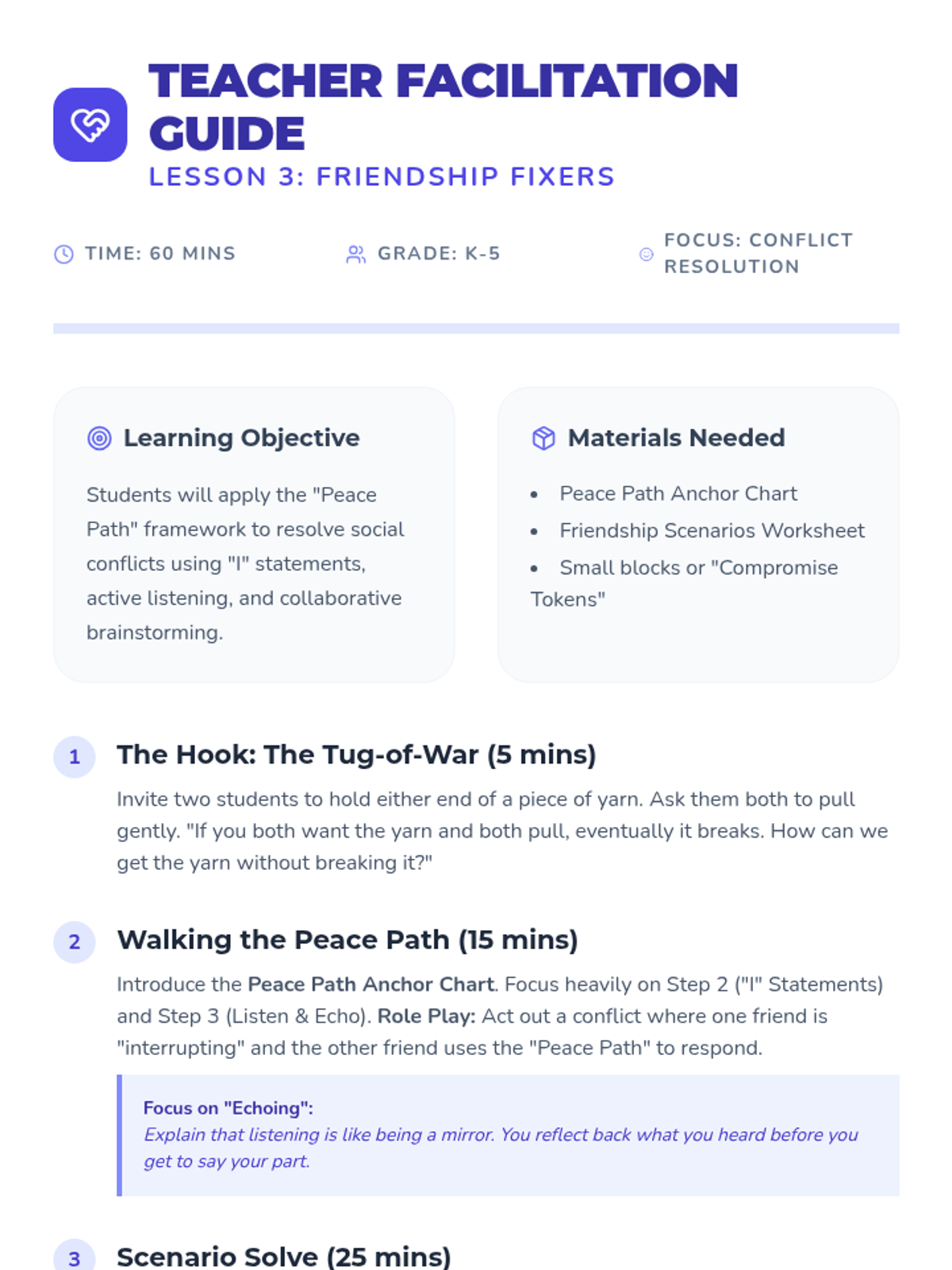 TEACHER FACILITATION GUIDE

LESSON 3: FRIENDSHIP FIXERS

TIME: 60 MINS

GRADE: K-5

FOCUS: CONFLICT RESOLUTION

Learning Objective

Students will apply the "Peace Path" framework to resolve social conflicts using "I" statements, active listening, and collaborative brainstorming.

Materials Needed

• Peace Path Anchor Chart
• Friendship Scenarios Worksheet
• Small blocks or "Compromise Tokens"

1

The Hook: The Tug-of-War (5 mins)

Invite two students to hold either end of a piece of yarn. Ask them both to pull gently. "If you both want the yarn and both pull, eventually it breaks. How can we get the yarn without breaking it?"

2

Walking the Peace Path (15 mins)

Introduce the Peace Path Anchor Chart. Focus heavily on Step 2 ("I" Statements) and Step 3 (Listen & Echo). Role Play: Act out a conflict where one friend is "interrupting" and the other friend uses the "Peace Path" to respond.

Focus on "Echoing":
Explain that listening is like being a mirror. You reflect back what you heard before you get to say your part.

3

Scenario Solve (25 mins)